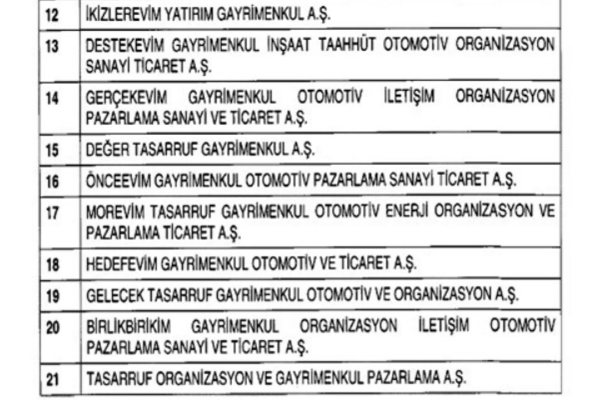 | 12 | İKİZLEREVİM YATIRIM GAYRİMENKUL A.Ş. |
|---|---|
| 13 | DESTEKEVİM GAYRİMENKUL İNŞAAT TAAHHÜT OTOMOTİV ORGANİZASYON SANAYİ TİCARET A.Ş. |
| 14 | GERÇEKEVİM GAYRİMENKUL OTOMOTİV İLETİŞİM ORGANİZASYON PAZARLAMA SANAYİ VE TİCARET A.Ş. |
| 15 | DEĞER TASARRUF GAYRİMENKUL A.Ş. |
| 16 | ÖNCEEVİM GAYRİMENKUL OTOMOTİV PAZARLAMA SANAYİ TİCARET A.Ş. |
| 17 | MOREVİM TASARRUF GAYRİMENKUL OTOMOTİV ENERJİ ORGANİZASYON VE PAZARLAMA TİCARET A.Ş. |
| 18 | HEDEFEVİM GAYRİMENKUL OTOMOTİV VE TİCARET A.Ş. |
| 19 | GELECEK TASARRUF GAYRİMENKUL OTOMOTİV VE ORGANİZASYON A.Ş. |
| 20 | BİRLİKBİRİKİM GAYRİMENKUL ORGANİZASYON İLETİŞİM OTOMOTİV PAZARLAMA SANAYİ VE TİCARET A.Ş. |
| 21 | TASARRUF ORGANİZASYON VE GAYRİMENKUL PAZARLAMA A.Ş. |